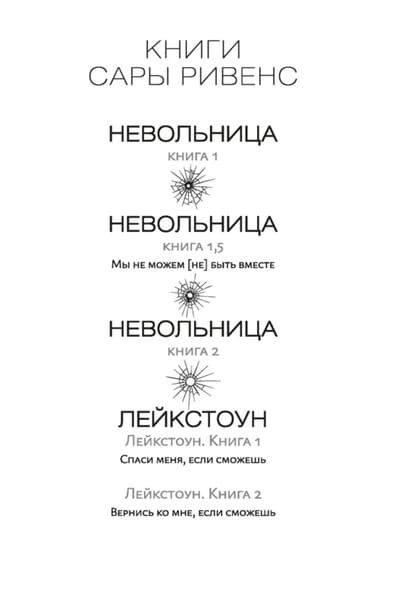 КНИГИ
САРЫ РИВЕНС

НЕВОЛЬНИЦА
КНИГА 1

НЕВОЛЬНИЦА
КНИГА 1,5
Мы не можем [не] быть вместе

НЕВОЛЬНИЦА
КНИГА 2

ЛЕЙКСТОУН
Лейкстоун. Книга 1
Спаси меня, если сможешь

Лейкстоун. Книга 2
Вернись ко мне, если сможешь